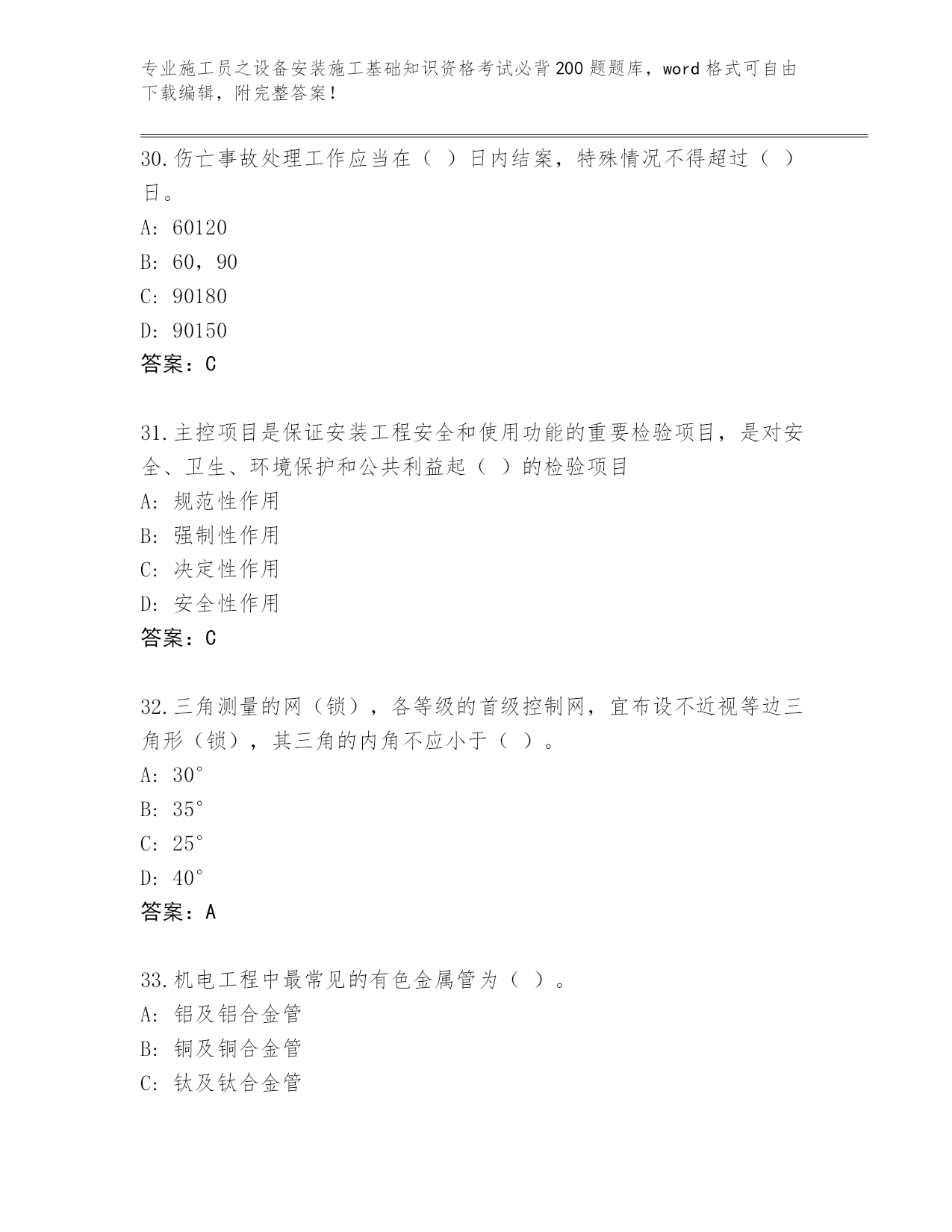 专业施工员之设备安装施工基础知识资格考试必背200题题库，word格式可自由下载编辑，附完整答案！

30.伤亡事故处理工作应当在（ ）日内结案，特殊情况不得超过（ ）日。
A: 60120
B: 60，90
C: 90180
D: 90150
答案：C

31.主控项目是保证安装工程安全和使用功能的重要检验项目，是对安全、卫生、环境保护和公共利益起（ ）的检验项目
A: 规范性作用
B: 强制性作用
C: 决定性作用
D: 安全性作用
答案：C

32.三角测量的网（锁），各等级的首级控制网，宜布设不近视等边三角形（锁），其三角的内角不应小于（ ）。
A: 30°
B: 35°
C: 25°
D: 40°
答案：A

33.机电工程中最常见的有色金属管为（ ）。
A: 铝及铝合金管
B: 铜及铜合金管
C: 钛及钛合金管